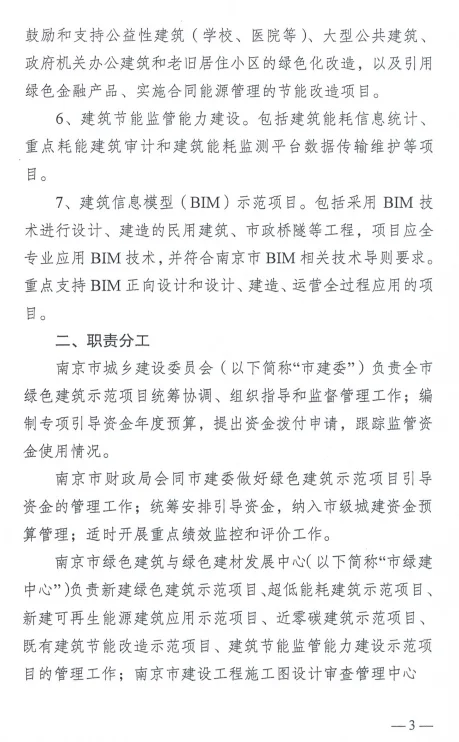 鼓励和支持公益性建筑（学校、医院等）、大型公共建筑、政府机关办公建筑和老旧居住小区的绿色化改造，以及引用绿色金融产品、实施合同能源管理的节能改造项目。

6、建筑节能监管能力建设。包括建筑能耗信息统计、重点耗能建筑审计和建筑能耗监测平台数据传输维护等项目。

7、建筑信息模型（BIM）示范项目。包括采用 BIM 技术进行设计、建造的民用建筑、市政桥隧等工程，项目应全专业应用 BIM 技术，并符合南京市 BIM 相关技术导则要求。重点支持 BIM 正向设计和设计、建造、运营全过程应用的项目。

二、职责分工

南京市城乡建设委员会（以下简称“市建委”）负责全市绿色建筑示范项目统筹协调、组织指导和监督管理工作；编制专项引导资金年度预算，提出资金拨付申请，跟踪监管资金使用情况。

南京市财政局会同市建委做好绿色建筑示范项目引导资金的管理工作；统筹安排引导资金，纳入市级城建资金预算管理；适时开展重点绩效监控和评价工作。

南京市绿色建筑与绿色建材发展中心（以下简称“市绿建中心”）负责新建绿色建筑示范项目、超低能耗建筑示范项目、新建可再生能源建筑应用示范项目、近零碳建筑示范项目、既有建筑节能改造示范项目、建筑节能监管能力建设示范项目的管理工作；南京市建设工程施工图设计审查管理中心

—3—